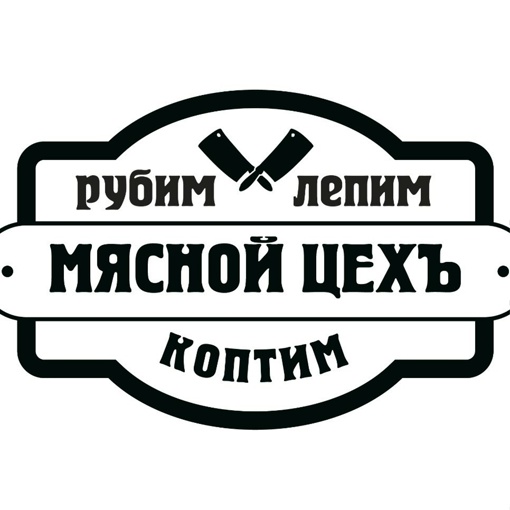 рубим лепим
МЯСНОЙ ЦЕХЪ
коптим